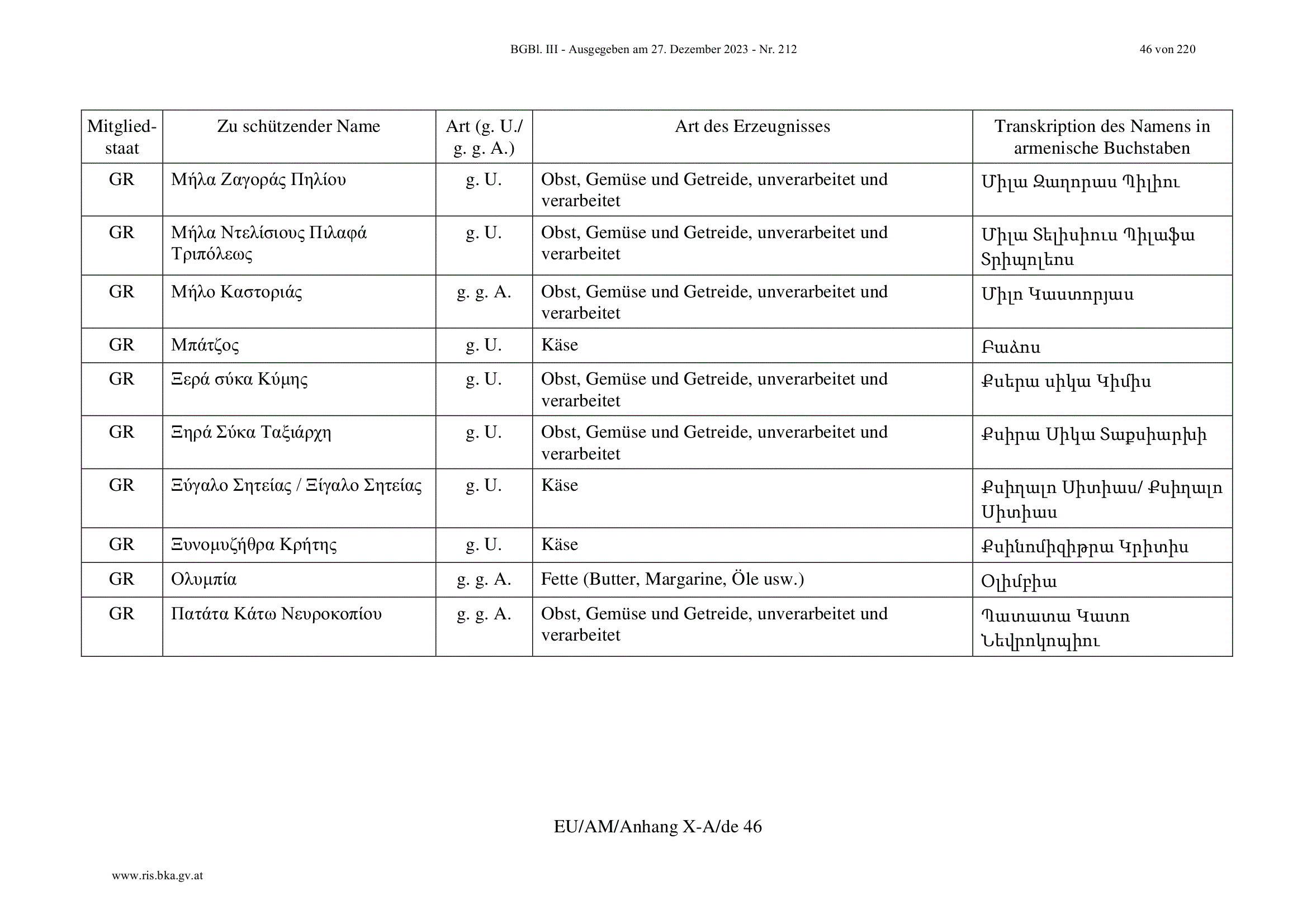 BGBl. III - Ausgegeben am 27. Dezember 2023 - Nr. 212

46 von 220

| Mitgliedstaat | Zu schützender Name | Art (g. U./ g. g. A.) | Art des Erzeugnisses | Transkription des Namens in armenische Buchstaben |
|---|---|---|---|---|
| GR | Μήλα Ζαγοράς Πηλίου | g. U. | Obst, Gemüse und Getreide, unverarbeitet und verarbeitet | Միլա Զաղորաս Պիլիու |
| GR | Μήλα Ντελίσιους Πιλαφά Τριπόλεως | g. U. | Obst, Gemüse und Getreide, unverarbeitet und verarbeitet | Միլա Տելիսիուս Պիլաֆա Տրիպոլեոս |
| GR | Μήλο Καστοριάς | g. g. A. | Obst, Gemüse und Getreide, unverarbeitet und verarbeitet | Միլո Կաստորյաս |
| GR | Μπάτζος | g. U. | Käse | Բաձոս |
| GR | Ξερά σύκα Κύμης | g. U. | Obst, Gemüse und Getreide, unverarbeitet und verarbeitet | Քսերա սիկա Կիմիս |
| GR | Ξηρά Σύκα Ταξιάρχη | g. U. | Obst, Gemüse und Getreide, unverarbeitet und verarbeitet | Քսիրա Սիկա Տաքսիարխի |
| GR | Ξύγαλο Σητείας / Ξίγαλο Σητείας | g. U. | Käse | Քսիղալո Սիտիաս/ Քսիղալո Սիտիաս |
| GR | Ξυνομυζήθρα Κρήτης | g. U. | Käse | Քսինոմիզիթրա Կրիտիս |
| GR | Ολυμπία | g. g. A. | Fette (Butter, Margarine, Öle usw.) | Օլիմբիա |
| GR | Πατάτα Κάτω Νευροκοπίου | g. g. A. | Obst, Gemüse und Getreide, unverarbeitet und verarbeitet | Պատատա Կատո Նեվրոկոպիու |

EU/AM/Anhang X-A/de 46

www.ris.bka.gv.at